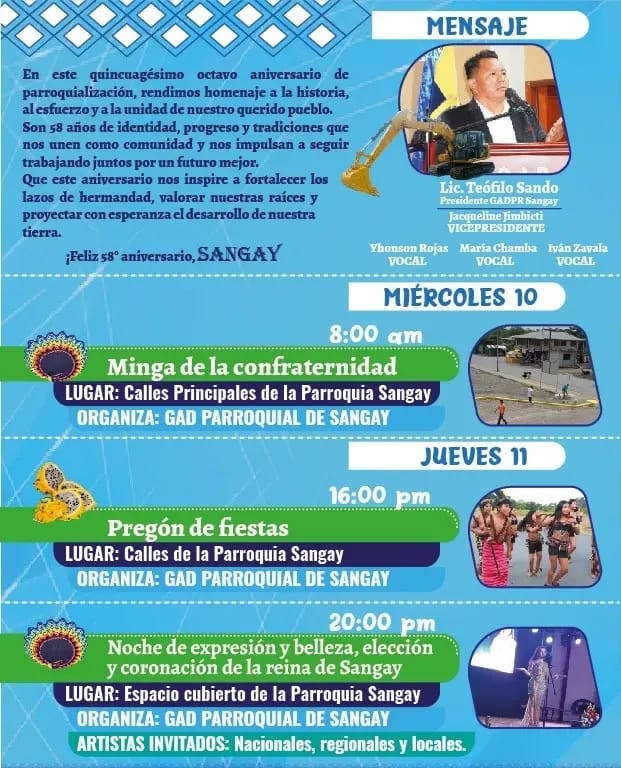 MENSAJE

En este quincuagésimo octavo aniversario de parroquialización, rendimos homenaje a la historia, al esfuerzo y a la unidad de nuestro querido pueblo. Son 58 años de identidad, progreso y tradiciones que nos unen como comunidad y nos impulsan a seguir trabajando juntos por un futuro mejor.
Que este aniversario nos inspire a fortalecer los lazos de hermandad, valorar nuestras raíces y proyectar con esperanza el desarrollo de nuestra tierra.

¡Feliz 58° aniversario, SANGAY

Lic. Teófilo Sando
Presidente GADPR Sangay

Jacqueline Jimbicti
VICEPRESIDENTE

Yhonson Rojas
VOCAL

María Chamba
VOCAL

Iván Zavala
VOCAL

MIÉRCOLES 10

8:00 am
Minga de la confraternidad
LUGAR: Calles Principales de la Parroquia Sangay
ORGANIZA: GAD PARROQUIAL DE SANGAY

JUEVES 11

16:00 pm
Pregón de fiestas
LUGAR: Calles de la Parroquia Sangay
ORGANIZA: GAD PARROQUIAL DE SANGAY

20:00 pm
Noche de expresión y belleza, elección y coronación de la reina de Sangay
LUGAR: Espacio cubierto de la Parroquia Sangay
ORGANIZA: GAD PARROQUIAL DE SANGAY
ARTISTAS INVITADOS: Nacionales, regionales y locales.